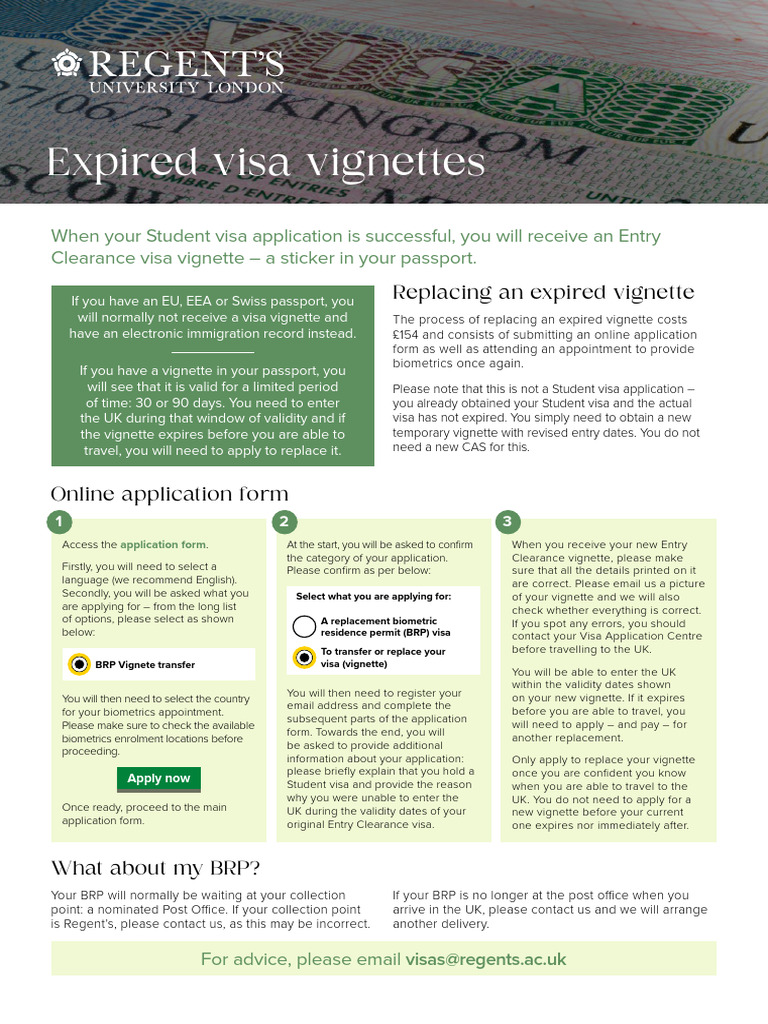 REGENT'S
UNIVERSITY LONDON

Expired visa vignettes

When your Student visa application is successful, you will receive an Entry Clearance visa vignette – a sticker in your passport.

If you have an EU, EEA or Swiss passport, you will normally not receive a visa vignette and have an electronic immigration record instead.

If you have a vignette in your passport, you will see that it is valid for a limited period of time: 30 or 90 days. You need to enter the UK during that window of validity and if the vignette expires before you are able to travel, you will need to apply to replace it.

Replacing an expired vignette

The process of replacing an expired vignette costs £154 and consists of submitting an online application form as well as attending an appointment to provide biometrics once again.

Please note that this is not a Student visa application – you already obtained your Student visa and the actual visa has not expired. You simply need to obtain a new temporary vignette with revised entry dates. You do not need a new CAS for this.

Online application form

1

Access the application form.

Firstly, you will need to select a language (we recommend English). Secondly, you will be asked what you are applying for – from the long list of options, please select as shown below:

BRP Vignete transfer

You will then need to select the country for your biometrics appointment. Please make sure to check the available biometrics enrolment locations before proceeding.

Apply now

Once ready, proceed to the main application form.

2

At the start, you will be asked to confirm the category of your application. Please confirm as per below:

Select what you are applying for:

A replacement biometric residence permit (BRP) visa

To transfer or replace your visa (vignette)

You will then need to register your email address and complete the subsequent parts of the application form. Towards the end, you will be asked to provide additional information about your application: please briefly explain that you hold a Student visa and provide the reason why you were unable to enter the UK during the validity dates of your original Entry Clearance visa.

3

When you receive your new Entry Clearance vignette, please make sure that all the details printed on it are correct. Please email us a picture of your vignette and we will also check whether everything is correct. If you spot any errors, you should contact your Visa Application Centre before travelling to the UK.

You will be able to enter the UK within the validity dates shown on your new vignette. If it expires before you are able to travel, you will need to apply – and pay – for another replacement.

Only apply to replace your vignette once you are confident you know when you are able to travel to the UK. You do not need to apply for a new vignette before your current one expires nor immediately after.

What about my BRP?

Your BRP will normally be waiting at your collection point: a nominated Post Office. If your collection point is Regent's, please contact us, as this may be incorrect.

If your BRP is no longer at the post office when you arrive in the UK, please contact us and we will arrange another delivery.

For advice, please email visas@regents.ac.uk